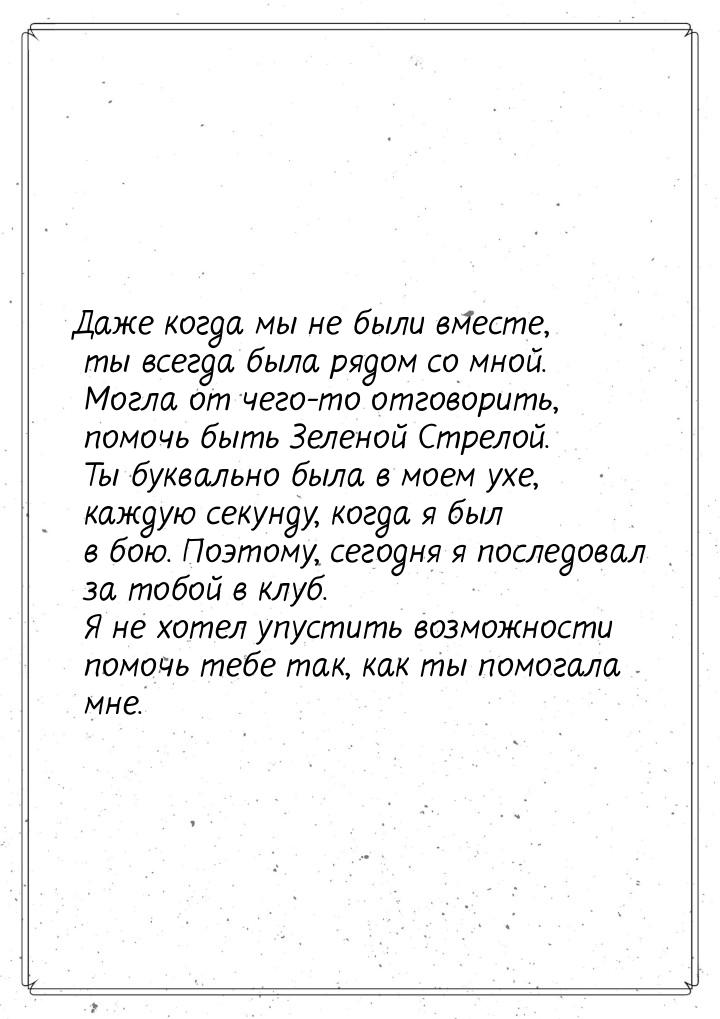 Даже когда мы не были вместе, ты всегда была рядом со мной. Могла от чего-то отговорить, помочь быть Зеленой Стрелой. Ты буквально была в моем ухе, каждую секунду, когда я был в бою. Поэтому, сегодня я последовал за тобой в клуб. Я не хотел упустить возможности помочь тебе так, как ты помогала мне.